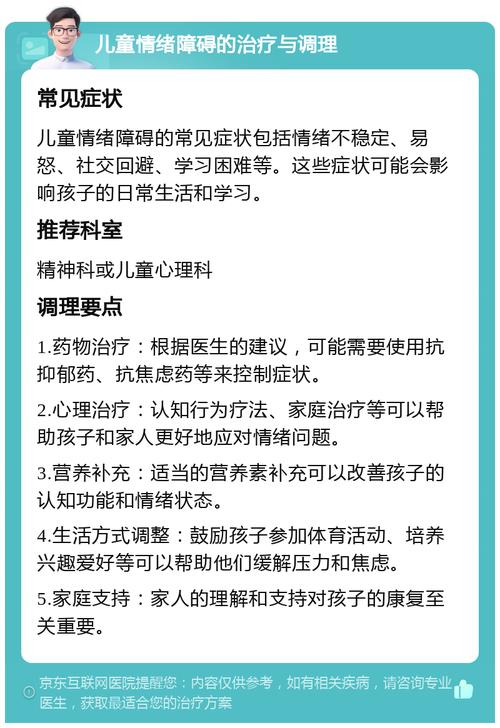 儿童情绪障碍的治疗与调理

常见症状

儿童情绪障碍的常见症状包括情绪不稳定、易怒、社交回避、学习困难等。这些症状可能会影响孩子的日常生活和学习。

推荐科室

精神科或儿童心理科

调理要点

1.药物治疗：根据医生的建议，可能需要使用抗抑郁药、抗焦虑药等来控制症状。

2.心理治疗：认知行为疗法、家庭治疗等可以帮助孩子和家人更好地应对情绪问题。

3.营养补充：适当的营养素补充可以改善孩子的认知功能和情绪状态。

4.生活方式调整：鼓励孩子参加体育活动、培养兴趣爱好等可以帮助他们缓解压力和焦虑。

5.家庭支持：家人的理解和支持对孩子的康复至关重要。

京东互联网医院提醒您：内容仅供参考，如有相关疾病，请咨询专业医生，获取最适合您的治疗方案